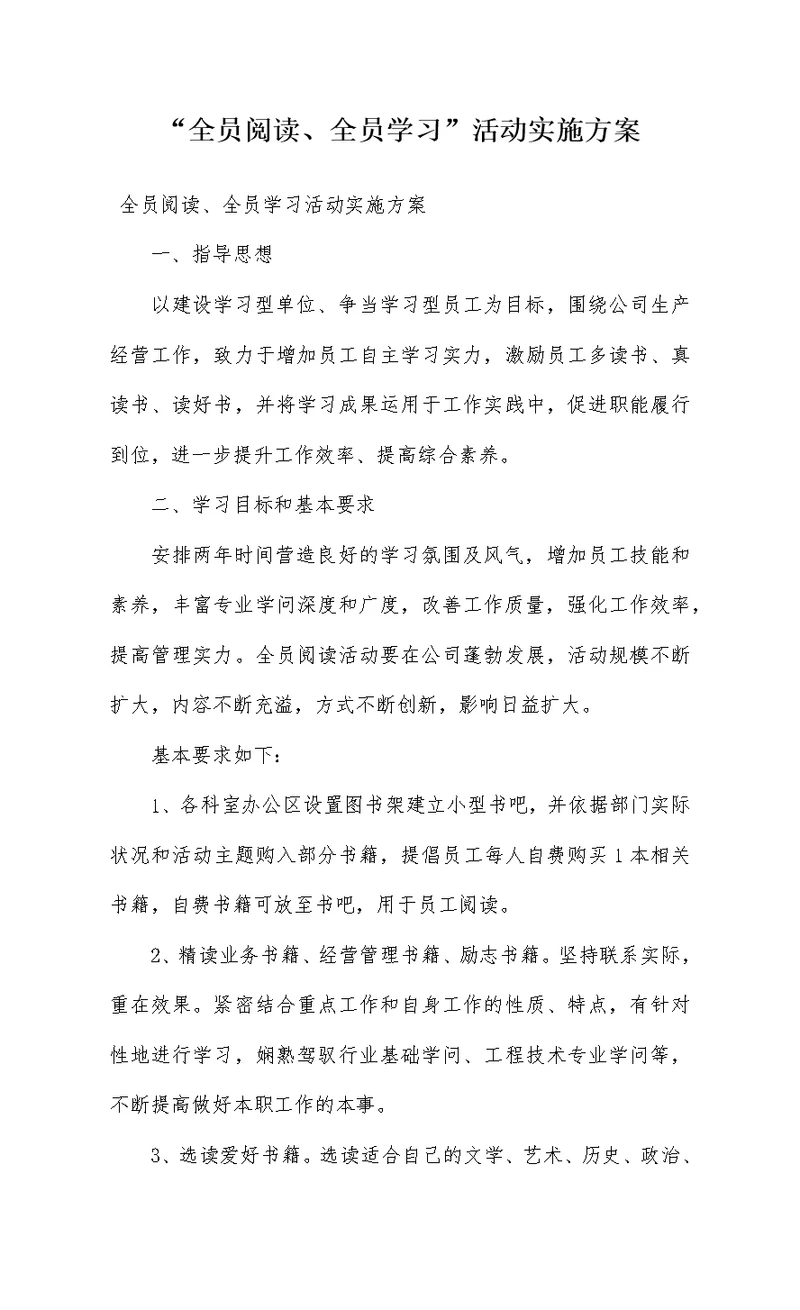 “全员阅读、全员学习”活动实施方案

全员阅读、全员学习活动实施方案

一、指导思想

以建设学习型单位、争当学习型员工为目标，围绕公司生产经营工作，致力于增加员工自主学习实力，激励员工多读书、真读书、读好书，并将学习成果运用于工作实践中，促进职能履行到位，进一步提升工作效率、提高综合素养。

二、学习目标和基本要求

安排两年时间营造良好的学习氛围及风气，增加员工技能和素养，丰富专业学问深度和广度，改善工作质量，强化工作效率，提高管理实力。全员阅读活动要在公司蓬勃发展，活动规模不断扩大，内容不断充溢，方式不断创新，影响日益扩大。

基本要求如下：

1、各科室办公区设置图书架建立小型书吧，并依据部门实际状况和活动主题购入部分书籍，提倡员工每人自费购买1本相关书籍，自费书籍可放至书吧，用于员工阅读。

2、精读业务书籍、经营管理书籍、励志书籍。坚持联系实际，重在效果。紧密结合重点工作和自身工作的性质、特点，有针对性地进行学习，娴熟驾驭行业基础学问、工程技术专业学问等，不断提高做好本职工作的本事。

3、选读爱好书籍。选读适合自己的文学、艺术、历史、政治、